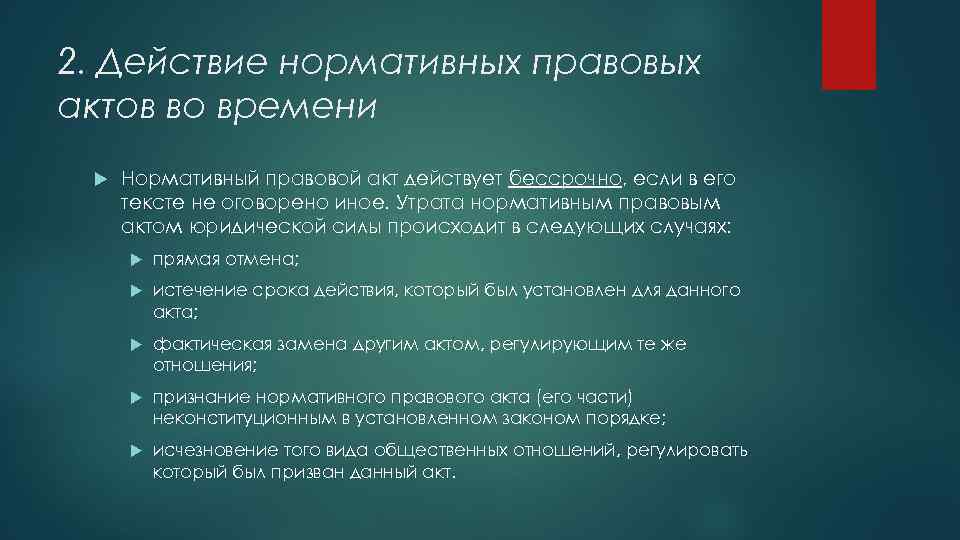 2. Действие нормативных правовых актов во времени

Нормативный правовой акт действует бессрочно, если в его тексте не оговорено иное. Утрата нормативным правовым актом юридической силы происходит в следующих случаях:

прямая отмена;

истечение срока действия, который был установлен для данного акта;

фактическая замена другим актом, регулирующим те же отношения;

признание нормативного правового акта (его части) неконституционным в установленном законом порядке;

исчезновение того вида общественных отношений, регулировать который был призван данный акт.